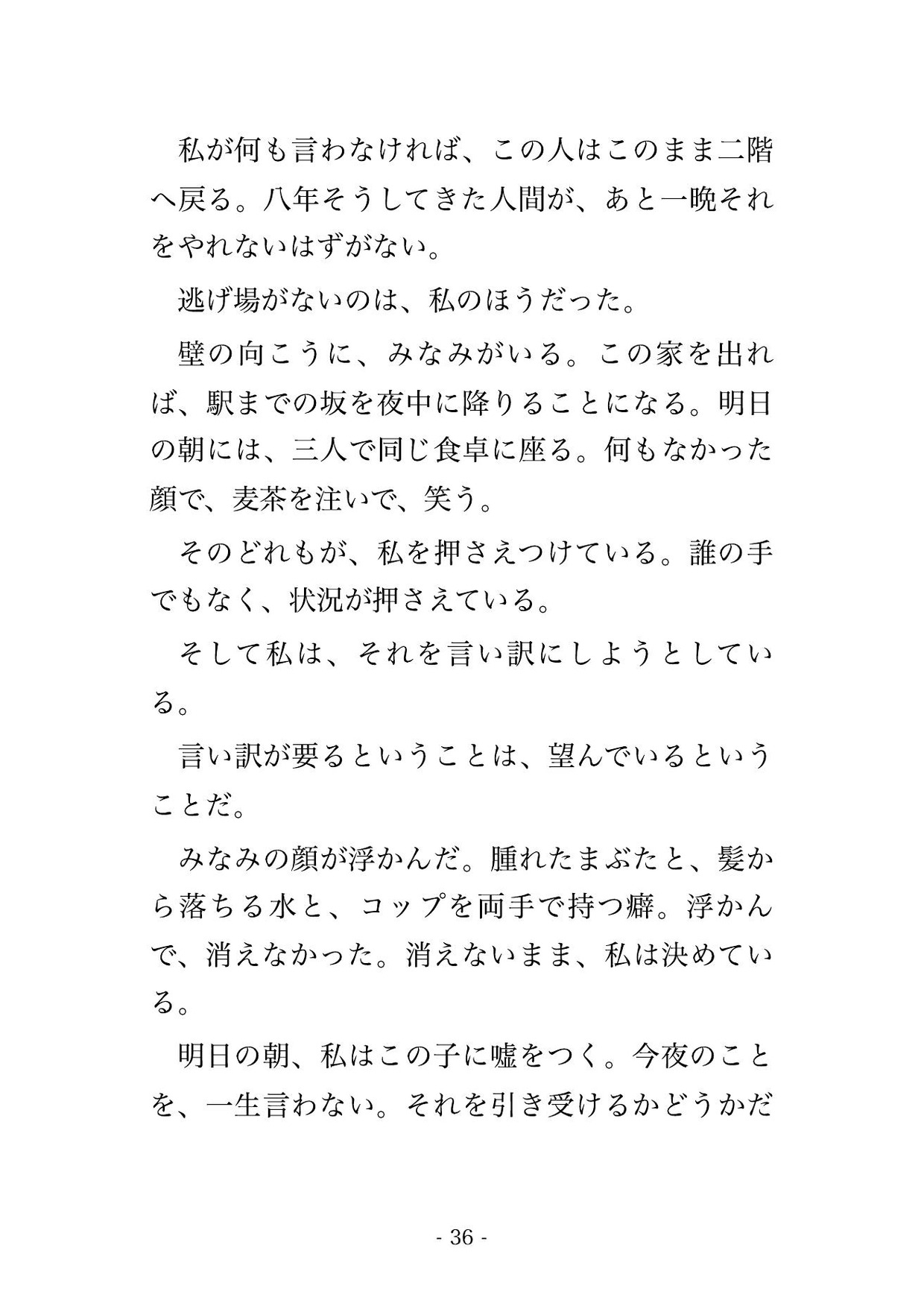 私が何も言わなければ、この人はこのまま二階へ戻る。八年そうしてきた人間が、あと一晩それをやれないはずがない。

逃げ場がないのは、私のほうだった。

壁の向こうに、みなみがいる。この家を出れば、駅までの坂を夜中に降りることになる。明日の朝には、三人で同じ食卓に座る。何もなかった顔で、麦茶を注いで、笑う。

そのどれもが、私を押さえつけている。誰の手でもなく、状況が押さえている。

そして私は、それを言い訳にしようとしている。

言い訳が要るということは、望んでいるということだ。

みなみの顔が浮かんだ。腫れたまぶたと、髪から落ちる水と、コップを両手で持つ癖。浮かんで、消えなかった。消えないまま、私は決めている。

明日の朝、私はこの子に嘘をつく。今夜のことを、一生言わない。それを引き受けるかどうかだ

- 36 -